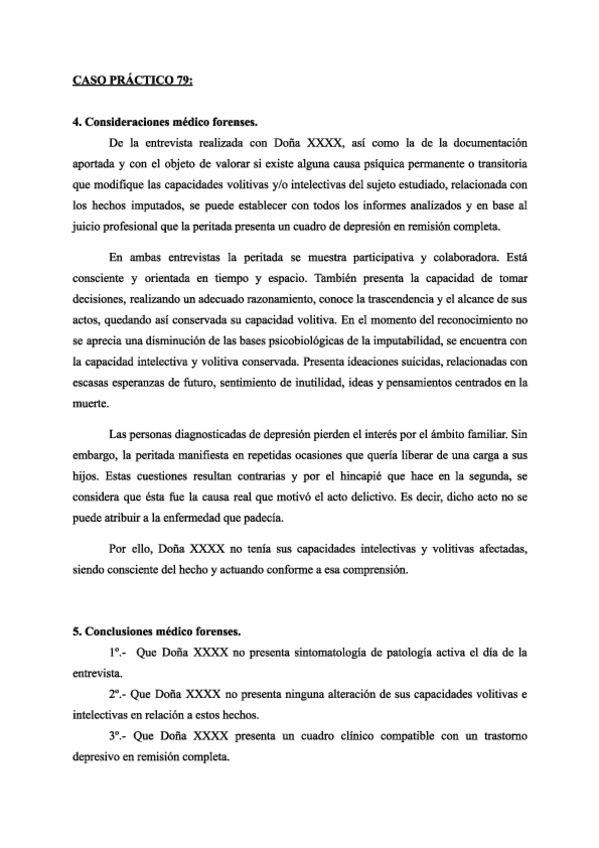 CASO PRÁCTICO 79:

4. Consideraciones médico forenses.

De la entrevista realizada con Doña XXXX, así como la de la documentación aportada y con el objeto de valorar si existe alguna causa psíquica permanente o transitoria que modifique las capacidades volitivas y/o intelectivas del sujeto estudiado, relacionada con los hechos imputados, se puede establecer con todos los informes analizados y en base al juicio profesional que la peritada presenta un cuadro de depresión en remisión completa.

En ambas entrevistas la peritada se muestra participativa y colaboradora. Está consciente y orientada en tiempo y espacio. También presenta la capacidad de tomar decisiones, realizando un adecuado razonamiento, conoce la trascendencia y el alcance de sus actos, quedando así conservada su capacidad volitiva. En el momento del reconocimiento no se aprecia una disminución de las bases psicobiológicas de la imputabilidad, se encuentra con la capacidad intelectiva y volitiva conservada. Presenta ideaciones suicidas, relacionadas con escasas esperanzas de futuro, sentimiento de inutilidad, ideas y pensamientos centrados en la muerte.

Las personas diagnosticadas de depresión pierden el interés por el ámbito familiar. Sin embargo, la peritada manifiesta en repetidas ocasiones que quería liberar de una carga a sus hijos. Estas cuestiones resultan contrarias y por el hincapié que hace en la segunda, se considera que ésta fue la causa real que motivó el acto delictivo. Es decir, dicho acto no se puede atribuir a la enfermedad que padecía.

Por ello, Doña XXXX no tenía sus capacidades intelectivas y volitivas afectadas, siendo consciente del hecho y actuando conforme a esa comprensión.

5. Conclusiones médico forenses.

1º.- Que Doña XXXX no presenta sintomatología de patología activa el día de la entrevista.

2º.- Que Doña XXXX no presenta ninguna alteración de sus capacidades volitivas e intelectivas en relación a estos hechos.

3º.- Que Doña XXXX presenta un cuadro clínico compatible con un trastorno depresivo en remisión completa.